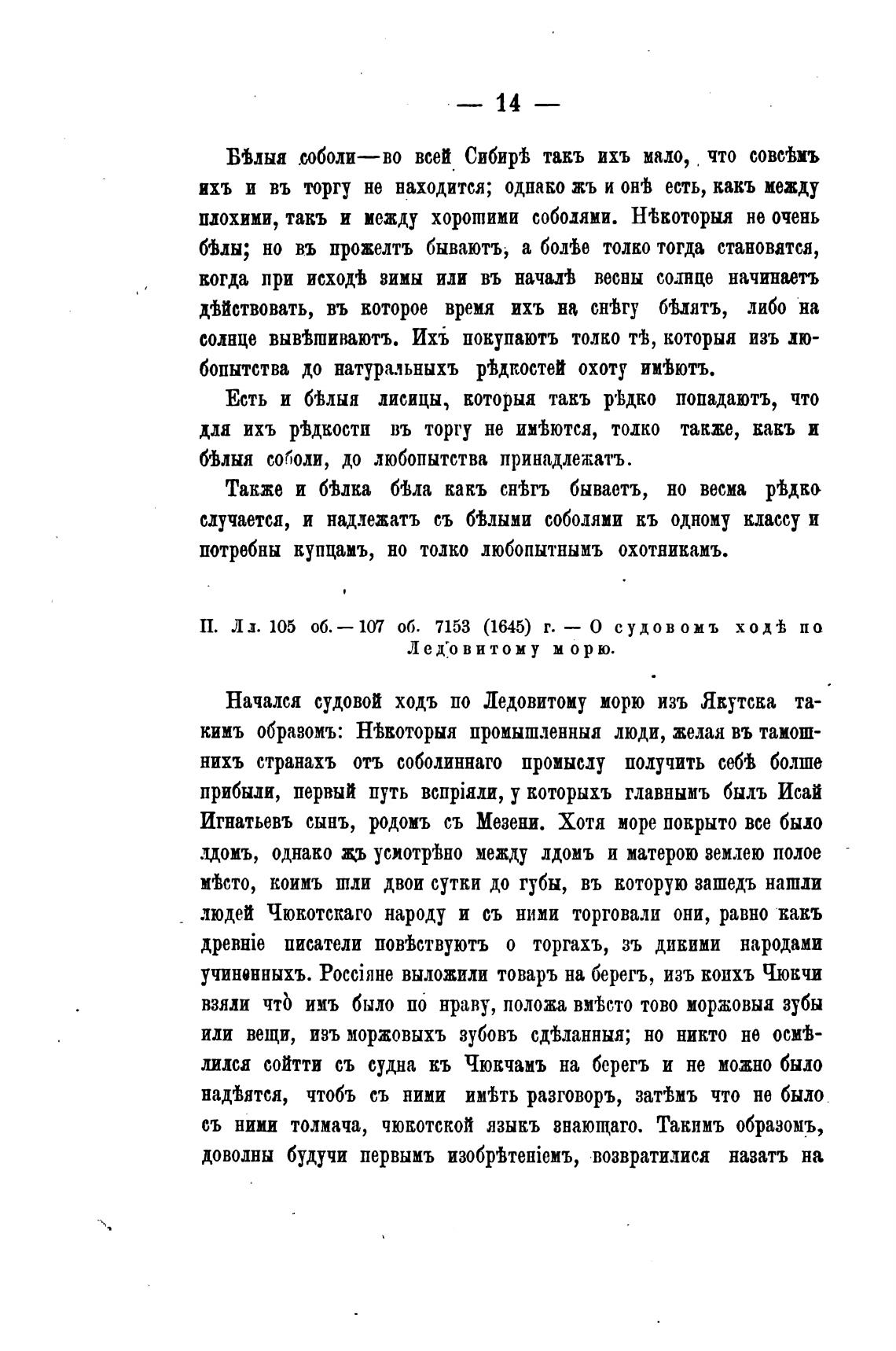 — 14 —

Бѣлыя соболи—во всей Сибирѣ такъ ихъ мало, что совсѣмъ ихъ и въ торгу не находится; однако жъ и онѣ есть, какъ между плохими, такъ и между хорошими соболями. Нѣкоторыя не очень бѣлы; но въ прожелтъ бываютъ, а болѣе толко тогда становятся, когда при исходѣ зимы или въ началѣ весны солнце начинаетъ дѣйствовать, въ которое время ихъ на снѣгу бѣлятъ, либо на солнце вывѣшиваютъ. Ихъ покупаютъ толко тѣ, которыя изъ любопытства до натуральныхъ рѣдкостей охоту имѣютъ.

Есть и бѣлыя лисицы, которыя такъ рѣдко попадаютъ, что для ихъ рѣдкости въ торгу не имѣются, толко также, какъ и бѣлыя соболи, до любопытства принадлежатъ.

Также и бѣлка бѣла какъ снѣгъ бываетъ, но весма рѣдко случается, и надлежатъ съ бѣлыми соболями къ одному классу и потребны купцамъ, но толко любопытнымъ охотникамъ.

П. Лл. 105 об.—107 об. 7153 (1645) г. — О судовомъ ходѣ по Ледовитому морю.

Начался судовой ходъ по Ледовитому морю изъ Якутска такимъ образомъ: Нѣкоторыя промышленныя люди, желая въ тамошнихъ странахъ отъ соболиннаго промыслу получить себѣ болше прибыли, первый путь вспріяли, у которыхъ главнымъ былъ Исай Игнатьевъ сынъ, родомъ съ Мезени. Хотя море покрыто все было лдомъ, однако жъ усмотрѣно между лдомъ и матерою землею полое мѣсто, коимъ шли двои сутки до губы, въ которую зашедъ нашли людей Чюкотскаго народу и съ ними торговали они, равно какъ древніе писатели повѣствуютъ о торгахъ, зъ дикими народами учиненныхъ. Россіяне выложили товаръ на берегъ, изъ коихъ Чюкчи взяли что имъ было по нраву, положа вмѣсто тово моржовыя зубы или вещи, изъ моржовыхъ зубовъ сдѣланныя; но никто не осмѣлился сойтти съ судна къ Чюкчамъ на берегъ и не можно было надѣятся, чтобъ съ ними имѣть разговоръ, затѣмъ что не было съ ними толмача, чюкотской языкъ знающаго. Такимъ образомъ, доволны будучи первымъ изобрѣтеніемъ, возвратилися назатъ на